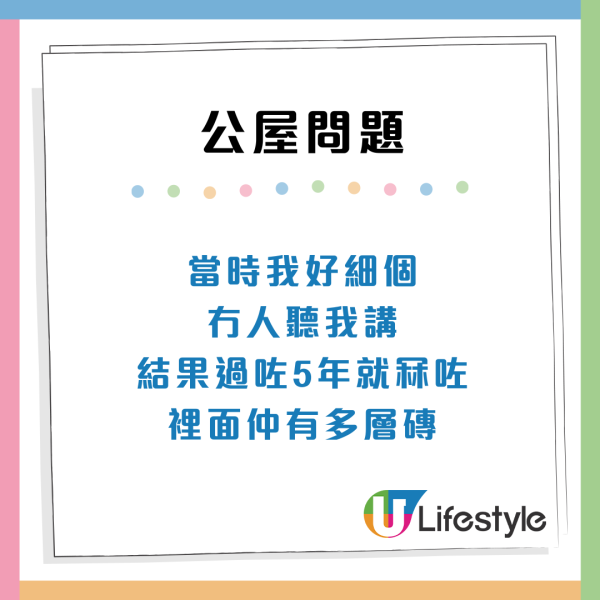 公屋問題

當時我好細個
冇人聽我講
結果過咗5年就冧咗
裡面仲有多層磚

U Lifestyle